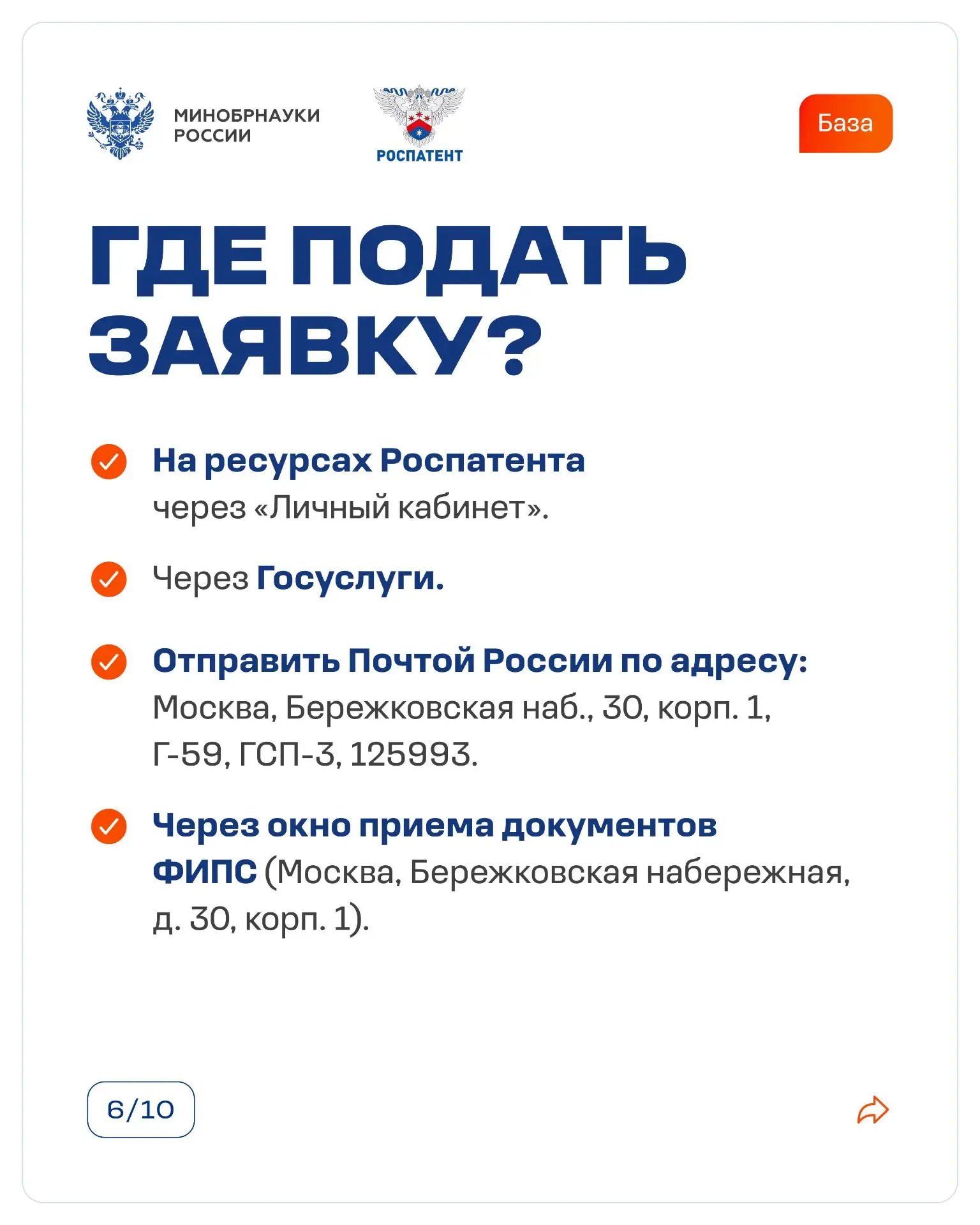 МИНОБРНАУКИ РОССИИ

РОСПАТЕНТ

База

ГДЕ ПОДАТЬ ЗАЯВКУ?

На ресурсах Роспатента через «Личный кабинет».

Через Госуслуги.

Отправить Почтой России по адресу: Москва, Бережковская наб., 30, корп. 1, Г-59, ГСП-3, 125993.

Через окно приема документов ФИПС (Москва, Бережковская набережная, д. 30, корп. 1).

6/10